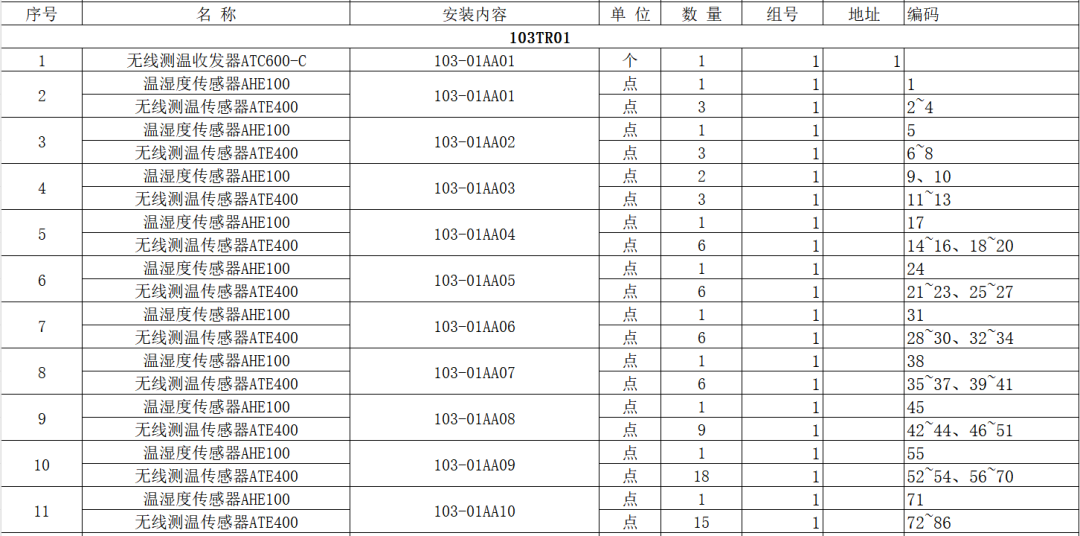 | 序号 | 名 称 | 安装内容 | 单 位 | 数 量 | 组号 | 地址 | 编码 |
|---|---|---|---|---|---|---|---|
| 103TR01 | | | | | | | |
| 1 | 无线测温收发器ATC600-C | 103-01AA01 | 个 | 1 | 1 | 1 | |
| 2 | 温湿度传感器AHE100 | 103-01AA01 | 点 | 1 | 1 | | 1 |
| | 无线测温传感器ATE400 | | 点 | 3 | 1 | | 2~4 |
| 3 | 温湿度传感器AHE100 | 103-01AA02 | 点 | 1 | 1 | | 5 |
| | 无线测温传感器ATE400 | | 点 | 3 | 1 | | 6~8 |
| 4 | 温湿度传感器AHE100 | 103-01AA03 | 点 | 2 | 1 | | 9、10 |
| | 无线测温传感器ATE400 | | 点 | 3 | 1 | | 11~13 |
| 5 | 温湿度传感器AHE100 | 103-01AA04 | 点 | 1 | 1 | | 17 |
| | 无线测温传感器ATE400 | | 点 | 6 | 1 | | 14~16、18~20 |
| 6 | 温湿度传感器AHE100 | 103-01AA05 | 点 | 1 | 1 | | 24 |
| | 无线测温传感器ATE400 | | 点 | 6 | 1 | | 21~23、25~27 |
| 7 | 温湿度传感器AHE100 | 103-01AA06 | 点 | 1 | 1 | | 31 |
| | 无线测温传感器ATE400 | | 点 | 6 | 1 | | 28~30、32~34 |
| 8 | 温湿度传感器AHE100 | 103-01AA07 | 点 | 1 | 1 | | 38 |
| | 无线测温传感器ATE400 | | 点 | 6 | 1 | | 35~37、39~41 |
| 9 | 温湿度传感器AHE100 | 103-01AA08 | 点 | 1 | 1 | | 45 |
| | 无线测温传感器ATE400 | | 点 | 9 | 1 | | 42~44、46~51 |
| 10 | 温湿度传感器AHE100 | 103-01AA09 | 点 | 1 | 1 | | 55 |
| | 无线测温传感器ATE400 | | 点 | 18 | 1 | | 52~54、56~70 |
| 11 | 温湿度传感器AHE100 | 103-01AA10 | 点 | 1 | 1 | | 71 |
| | 无线测温传感器ATE400 | | 点 | 15 | 1 | | 72~86 |